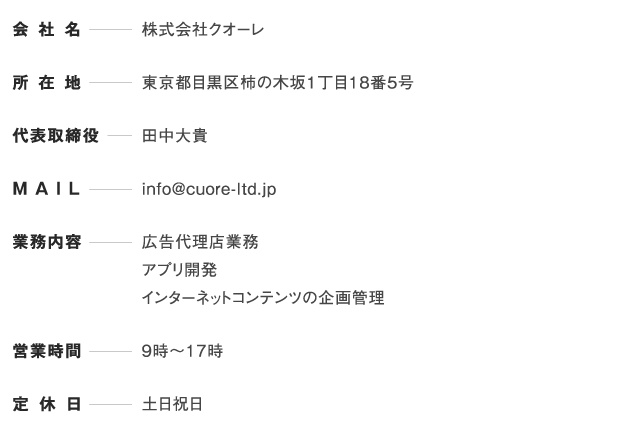 会社名 株式会社クオーレ

所在地 東京都目黒区柿の木坂1丁目18番5号

代表取締役 田中大貴

MAIL info@cuore-ltd.jp

業務内容 広告代理店業務
アプリ開発
インターネットコンテンツの企画管理

営業時間 9時～17時

定休日 土日祝日